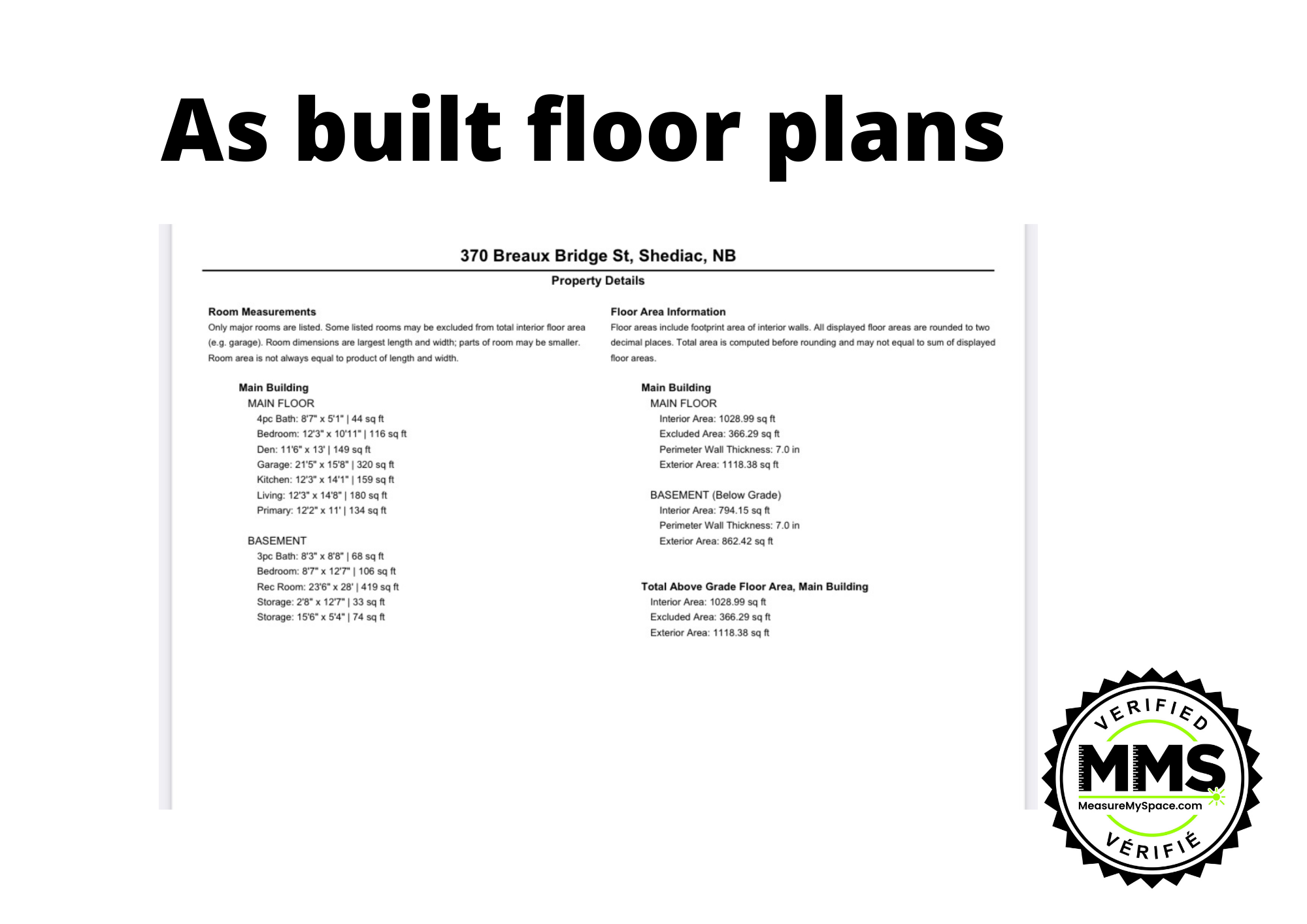 As built floor plans

370 Breaux Bridge St, Shediac, NB

Property Details

Room Measurements
Only major rooms are listed. Some listed rooms may be excluded from total interior floor area (e.g. garage). Room dimensions are largest length and width; parts of room may be smaller. Room area is not always equal to product of length and width.

Main Building
MAIN FLOOR
4pc Bath: 8'7" x 5'1" | 44 sq ft
Bedroom: 12'3" x 10'11" | 116 sq ft
Den: 11'6" x 13' | 149 sq ft
Garage: 21'5" x 15'8" | 320 sq ft
Kitchen: 12'3" x 14'1" | 159 sq ft
Living: 12'3" x 14'8" | 180 sq ft
Primary: 12'2" x 11' | 134 sq ft

BASEMENT
3pc Bath: 8'3" x 8'8" | 68 sq ft
Bedroom: 8'7" x 12'7" | 106 sq ft
Rec Room: 23'6" x 28' | 419 sq ft
Storage: 2'8" x 12'7" | 33 sq ft
Storage: 15'6" x 5'4" | 74 sq ft

Floor Area Information
Floor areas include footprint area of interior walls. All displayed floor areas are rounded to two decimal places. Total area is computed before rounding and may not equal to sum of displayed floor areas.

Main Building
MAIN FLOOR
Interior Area: 1028.99 sq ft
Excluded Area: 366.29 sq ft
Perimeter Wall Thickness: 7.0 in
Exterior Area: 1118.38 sq ft

BASEMENT (Below Grade)
Interior Area: 794.15 sq ft
Perimeter Wall Thickness: 7.0 in
Exterior Area: 862.42 sq ft

Total Above Grade Floor Area, Main Building
Interior Area: 1028.99 sq ft
Excluded Area: 366.29 sq ft
Exterior Area: 1118.38 sq ft

VERIFIED
MMS
MeasureMySpace.com
VÉRIFIÉ